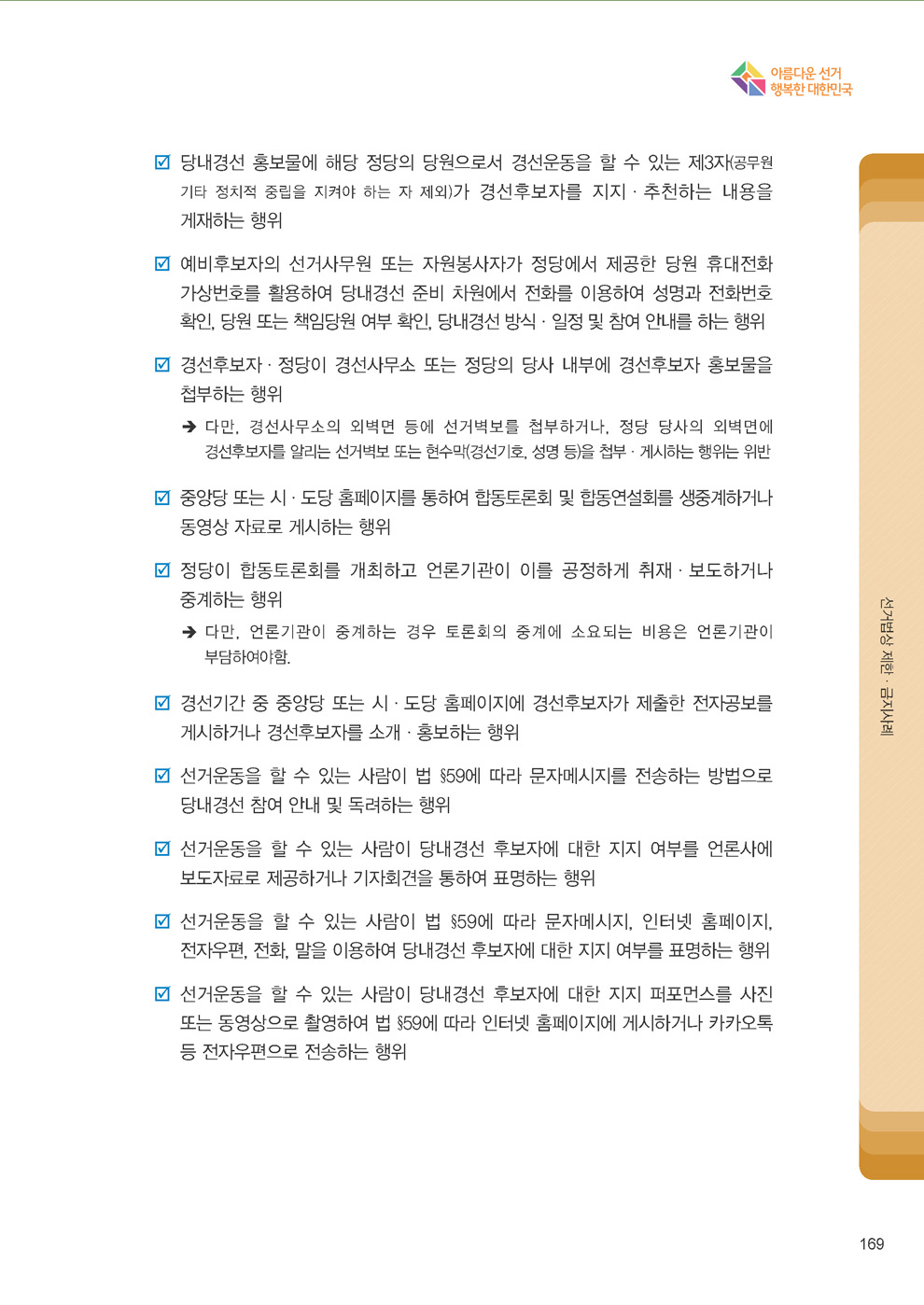 아름다운 선거
행복한 대한민국

☑ 당내경선 홍보물에 해당 정당의 당원으로서 경선운동을 할 수 있는 제3자(공무원 기타 정치적 중립을 지켜야 하는 자 제외)가 경선후보자를 지지 · 추천하는 내용을 게재하는 행위

☑ 예비후보자의 선거사무원 또는 자원봉사자가 정당에서 제공한 당원 휴대전화 가상번호를 활용하여 당내경선 준비 차원에서 전화를 이용하여 성명과 전화번호 확인, 당원 또는 책임당원 여부 확인, 당내경선 방식 · 일정 및 참여 안내를 하는 행위

☑ 경선후보자 · 정당이 경선사무소 또는 정당의 당사 내부에 경선후보자 홍보물을 첩부하는 행위

➔ 다만, 경선사무소의 외벽면 등에 선거벽보를 첩부하거나, 정당 당사의 외벽면에 경선후보자를 알리는 선거벽보 또는 현수막(경선기호, 성명 등)을 첩부 · 게시하는 행위는 위반

☑ 중앙당 또는 시 · 도당 홈페이지를 통하여 합동토론회 및 합동연설회를 생중계하거나 동영상 자료로 게시하는 행위

☑ 정당이 합동토론회를 개최하고 언론기관이 이를 공정하게 취재 · 보도하거나 중계하는 행위

➔ 다만, 언론기관이 중계하는 경우 토론회의 중계에 소요되는 비용은 언론기관이 부담하여야함.

☑ 경선기간 중 중앙당 또는 시 · 도당 홈페이지에 경선후보자가 제출한 전자공보를 게시하거나 경선후보자를 소개 · 홍보하는 행위

☑ 선거운동을 할 수 있는 사람이 법 §59에 따라 문자메시지를 전송하는 방법으로 당내경선 참여 안내 및 독려하는 행위

☑ 선거운동을 할 수 있는 사람이 당내경선 후보자에 대한 지지 여부를 언론사에 보도자료로 제공하거나 기자회견을 통하여 표명하는 행위

☑ 선거운동을 할 수 있는 사람이 법 §59에 따라 문자메시지, 인터넷 홈페이지, 전자우편, 전화, 말을 이용하여 당내경선 후보자에 대한 지지 여부를 표명하는 행위

☑ 선거운동을 할 수 있는 사람이 당내경선 후보자에 대한 지지 퍼포먼스를 사진 또는 동영상으로 촬영하여 법 §59에 따라 인터넷 홈페이지에 게시하거나 카카오톡 등 전자우편으로 전송하는 행위

선거법상 제한 · 금지사례

169